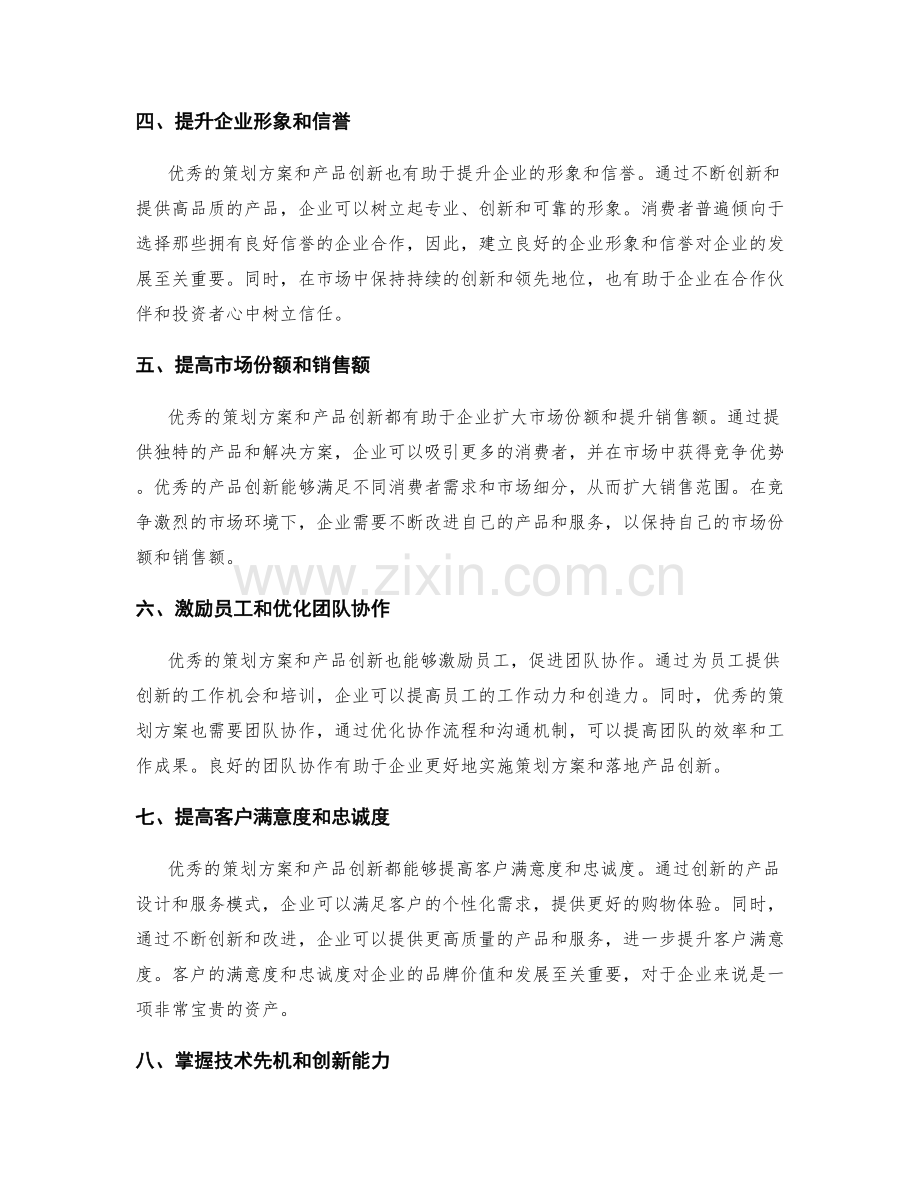 四、提升企业形象和信誉

优秀的策划方案和产品创新也有助于提升企业的形象和信誉。通过不断创新和提供高品质的产品，企业可以树立起专业、创新和可靠的形象。消费者普遍倾向于选择那些拥有良好信誉的企业合作，因此，建立良好的企业形象和信誉对企业的发展至关重要。同时，在市场中保持持续的创新和领先地位，也有助于企业在合作伙伴和投资者心中树立信任。

五、提高市场份额和销售额

优秀的策划方案和产品创新都有助于企业扩大市场份额和提升销售额。通过提供独特的产品和解决方案，企业可以吸引更多的消费者，并在市场中获得竞争优势。优秀的产品创新能够满足不同消费者需求和市场细分，从而扩大销售范围。在竞争激烈的市场环境下，企业需要不断改进自己的产品和服务，以保持自己的市场份额和销售额。

www.zixin.com.cn

六、激励员工和优化团队协作

优秀的策划方案和产品创新也能够激励员工，促进团队协作。通过为员工提供创新的工作机会和培训，企业可以提高员工的工作动力和创造力。同时，优秀的策划方案也需要团队协作，通过优化协作流程和沟通机制，可以提高团队的效率和工作成果。良好的团队协作有助于企业更好地实施策划方案和落地产品创新。

七、提高客户满意度和忠诚度

优秀的策划方案和产品创新都能够提高客户满意度和忠诚度。通过创新的产品设计和服务模式，企业可以满足客户的个性化需求，提供更好的购物体验。同时，通过不断创新和改进，企业可以提供更高质量的产品和服务，进一步提升客户满意度。客户的满意度和忠诚度对企业的品牌价值和发展至关重要，对于企业来说是一项非常宝贵的资产。

八、掌握技术先机和创新能力